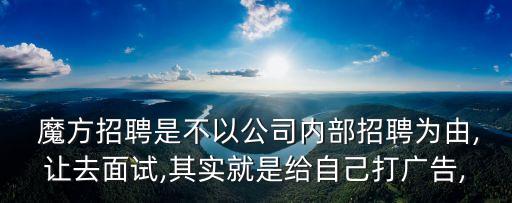 魔方招聘是不以公司内部招聘为由，让去面试,其实就是给自己打广告,